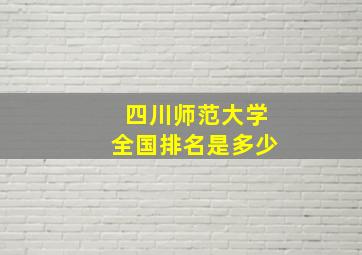 四川师范大学
全国排名是多少